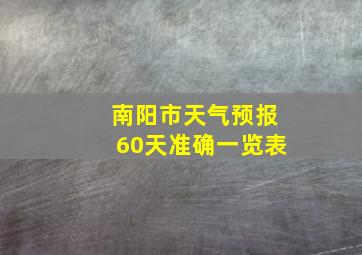 南阳市天气预报
60天准确一览表